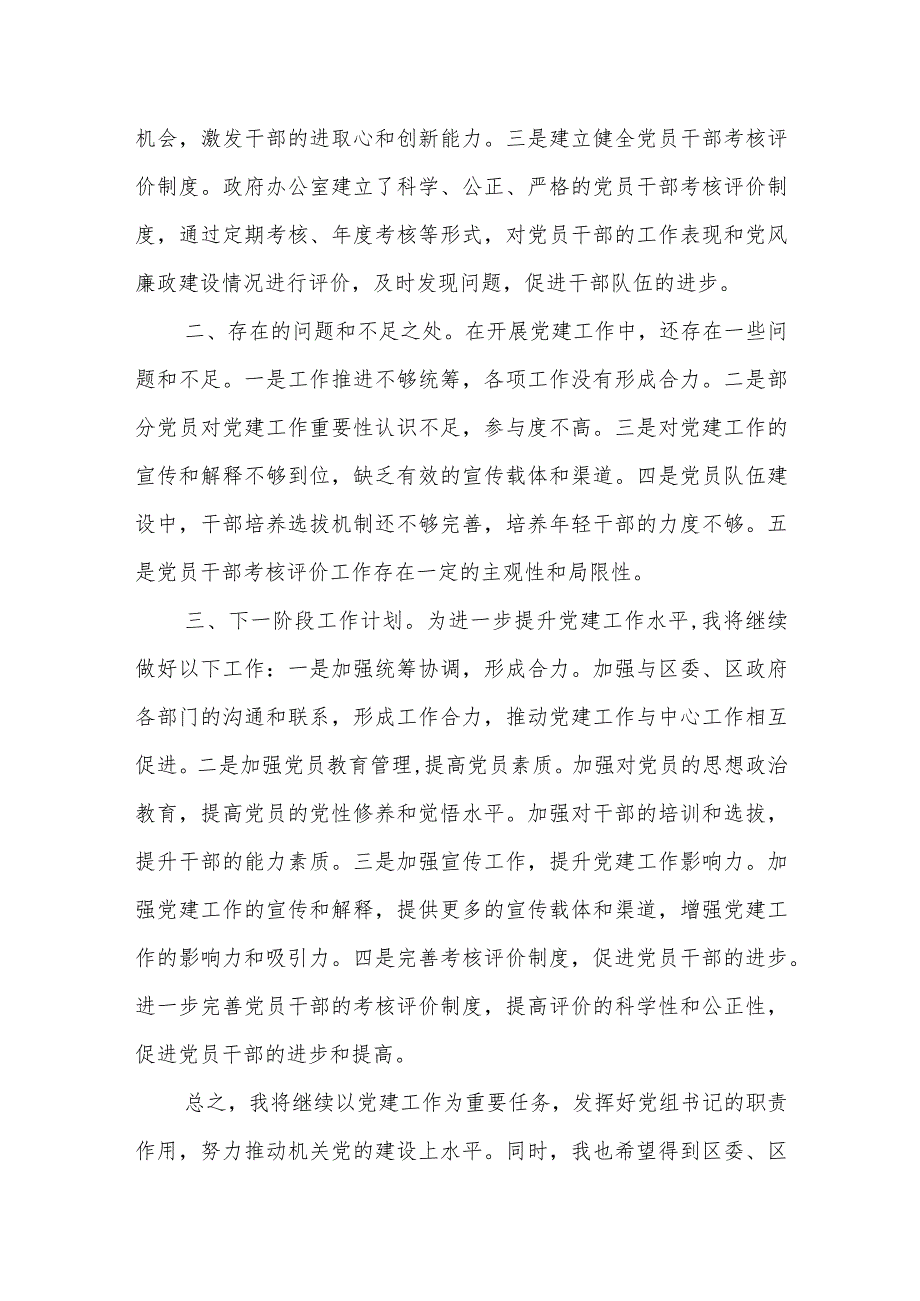 机会，激发干部的进取心和创新能力。三是建立健全党员干部考核评价制度。政府办公室建立了科学、公正、严格的党员干部考核评价制度，通过定期考核、年度考核等形式，对党员干部的工作表现和党风廉政建设情况进行评价，及时发现问题，促进干部队伍的进步。

二、存在的问题和不足之处。在开展党建工作中，还存在一些问题和不足。一是工作推进不够统筹，各项工作没有形成合力。二是部分党员对党建工作重要性认识不足，参与度不高。三是对党建工作的宣传和解释不够到位，缺乏有效的宣传载体和渠道。四是党员队伍建设中，干部培养选拔机制还不够完善，培养年轻干部的力度不够。五是党员干部考核评价工作存在一定的主观性和局限性。

三、下一阶段工作计划。为进一步提升党建工作水平,我将继续做好以下工作：一是加强统筹协调，形成合力。加强与区委、区政府各部门的沟通和联系，形成工作合力，推动党建工作与中心工作相互促进。二是加强党员教育管理,提高党员素质。加强对党员的思想政治教育，提高党员的党性修养和觉悟水平。加强对干部的培训和选拔，提升干部的能力素质。三是加强宣传工作，提升党建工作影响力。加强党建工作的宣传和解释，提供更多的宣传载体和渠道，增强党建工作的影响力和吸引力。四是完善考核评价制度，促进党员干部的进步。进一步完善党员干部的考核评价制度，提高评价的科学性和公正性，促进党员干部的进步和提高。

总之，我将继续以党建工作为重要任务，发挥好党组书记的职责作用，努力推动机关党的建设上水平。同时，我也希望得到区委、区